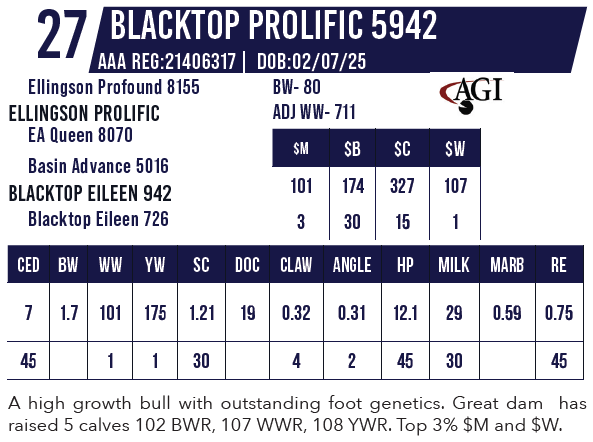 27 BLACKTOP PROLIFIC 5942

AAA REG:21406317 | DOB:02/07/25

Ellingson Profound 8155
ELLINGSON PROLIFIC
EA Queen 8070

Basin Advance 5016
BLACKTOP EILEEN 942
Blacktop Eileen 726

BW- 80
ADJ WW- 711

AGI

| $M | $B | $C | $W |
|---|---|---|---|
| 101 | 174 | 327 | 107 |
| 3 | 30 | 15 | 1 |

| CED | BW | WW | YW | SC | DOC | CLAW | ANGLE | HP | MILK | MARB | RE |
|---|---|---|---|---|---|---|---|---|---|---|---|
| 7 | 1.7 | 101 | 175 | 1.21 | 19 | 0.32 | 0.31 | 12.1 | 29 | 0.59 | 0.75 |
| 45 | | 1 | 1 | 30 | | 4 | 2 | 45 | 30 | | 45 |

A high growth bull with outstanding foot genetics. Great dam has raised 5 calves 102 BWR, 107 WWR, 108 YWR. Top 3% $M and $W.